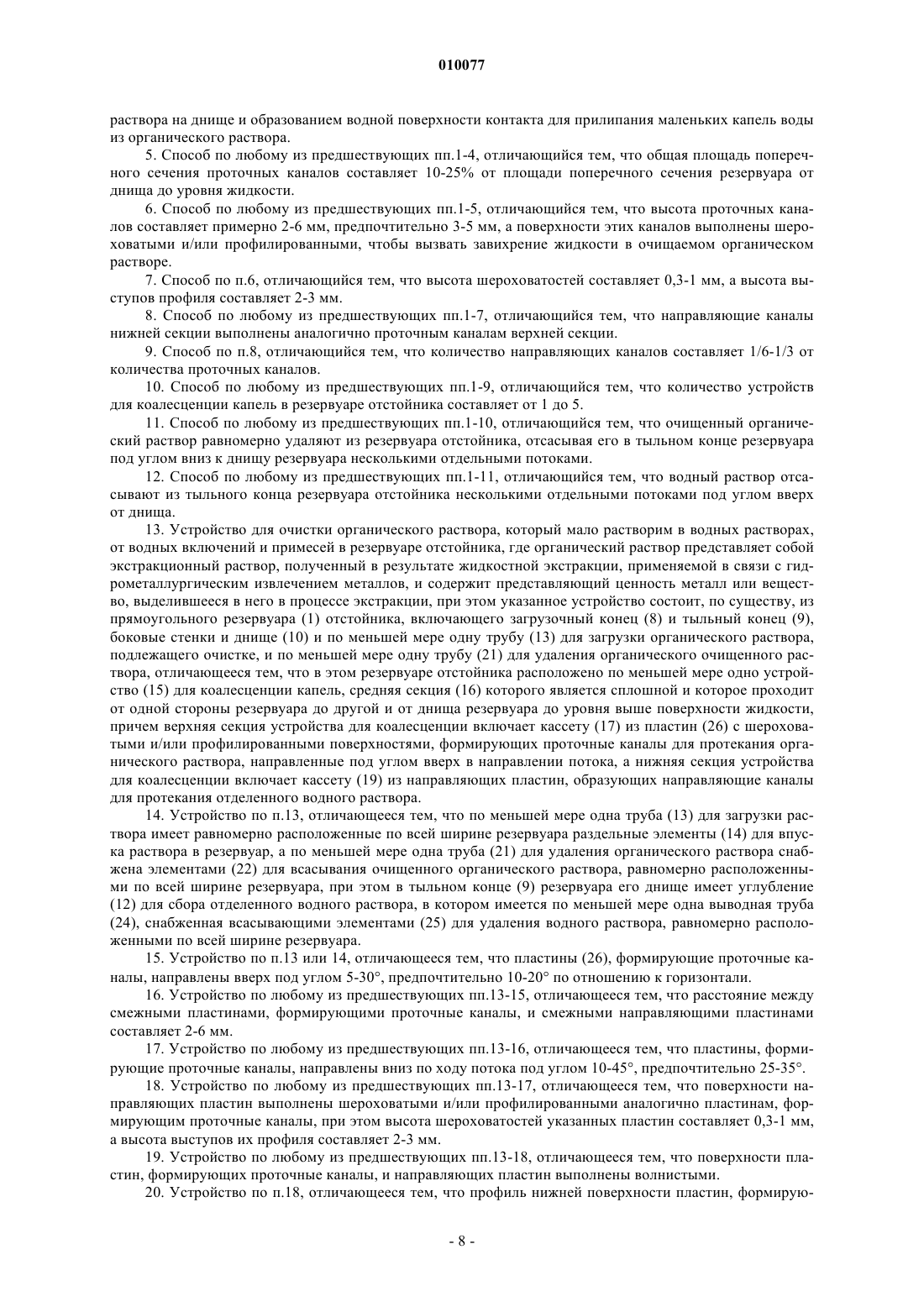 010077

раствора на днище и образованием водной поверхности контакта для прилипания маленьких капель воды из органического раствора.

5. Способ по любому из предшествующих пп.1-4, отличающийся тем, что общая площадь поперечного сечения проточных каналов составляет 10-25% от площади поперечного сечения резервуара от днища до уровня жидкости.

6. Способ по любому из предшествующих пп.1-5, отличающийся тем, что высота проточных каналов составляет примерно 2-6 мм, предпочтительно 3-5 мм, а поверхности этих каналов выполнены шероховатыми и/или профилированными, чтобы вызвать завихрение жидкости в очищаемом органическом растворе.

7. Способ по п.6, отличающийся тем, что высота шероховатостей составляет 0,3-1 мм, а высота выступов профиля составляет 2-3 мм.

8. Способ по любому из предшествующих пп.1-7, отличающийся тем, что направляющие каналы нижней секции выполнены аналогично проточным каналам верхней секции.

9. Способ по п.8, отличающийся тем, что количество направляющих каналов составляет 1/6-1/3 от количества проточных каналов.

10. Способ по любому из предшествующих пп.1-9, отличающийся тем, что количество устройств для коалесценции капель в резервуаре отстойника составляет от 1 до 5.

11. Способ по любому из предшествующих пп.1-10, отличающийся тем, что очищенный органический раствор равномерно удаляют из резервуара отстойника, отсасывая его в тыльном конце резервуара под углом вниз к днищу резервуара несколькими отдельными потоками.

12. Способ по любому из предшествующих пп.1-11, отличающийся тем, что водный раствор отсасывают из тыльного конца резервуара отстойника несколькими отдельными потоками под углом вверх от днища.

13. Устройство для очистки органического раствора, который мало растворим в водных растворах, от водных включений и примесей в резервуаре отстойника, где органический раствор представляет собой экстракционный раствор, полученный в результате жидкостной экстракции, применяемой в связи с гидрометаллургическим извлечением металлов, и содержит представляющий ценность металл или вещество, выделившееся в него в процессе экстракции, при этом указанное устройство состоит, по существу, из прямоугольного резервуара (1) отстойника, включающего загрузочный конец (8) и тыльный конец (9), боковые стенки и днище (10) и по меньшей мере одну трубу (13) для загрузки органического раствора, подлежащего очистке, и по меньшей мере одну трубу (21) для удаления органического очищенного раствора, отличающееся тем, что в этом резервуаре отстойника расположено по меньшей мере одно устройство (15) для коалесценции капель, средняя секция (16) которого является сплошной и которое проходит от одной стороны резервуара до другой и от днища резервуара до уровня выше поверхности жидкости, причем верхняя секция устройства для коалесценции включает кассету (17) из пластин (26) с шероховатыми и/или профилированными поверхностями, формирующих проточные каналы для протекания органического раствора, направленные под углом вверх в направлении потока, а нижняя секция устройства для коалесценции включает кассету (19) из направляющих пластин, образующих направляющие каналы для протекания отделенного водного раствора.

14. Устройство по п.13, отличающееся тем, что по меньшей мере одна труба (13) для загрузки раствора имеет равномерно расположенные по всей ширине резервуара раздельные элементы (14) для впуска раствора в резервуар, а по меньшей мере одна труба (21) для удаления органического раствора снабжена элементами (22) для всасывания очищенного органического раствора, равномерно расположенными по всей ширине резервуара, при этом в тыльном конце (9) резервуара его днище имеет углубление (12) для сбора отделенного водного раствора, в котором имеется по меньшей мере одна выводная труба (24), снабженная всасывающими элементами (25) для удаления водного раствора, равномерно расположенными по всей ширине резервуара.

15. Устройство по п.13 или 14, отличающееся тем, что пластины (26), формирующие проточные каналы, направлены вверх под углом 5-30°, предпочтительно 10-20° по отношению к горизонтали.

16. Устройство по любому из предшествующих пп.13-15, отличающееся тем, что расстояние между смежными пластинами, формирующими проточные каналы, и смежными направляющими пластинами составляет 2-6 мм.

17. Устройство по любому из предшествующих пп.13-16, отличающееся тем, что пластины, формирующие проточные каналы, направлены вниз по ходу потока под углом 10-45°, предпочтительно 25-35°.

18. Устройство по любому из предшествующих пп.13-17, отличающееся тем, что поверхности направляющих пластин выполнены шероховатыми и/или профилированными аналогично пластинам, формирующим проточные каналы, при этом высота шероховатостей указанных пластин составляет 0,3-1 мм, а высота выступов их профиля составляет 2-3 мм.

19. Устройство по любому из предшествующих пп.13-18, отличающееся тем, что поверхности пластин, формирующих проточные каналы, и направляющих пластин выполнены волнистыми.

20. Устройство по п.18, отличающееся тем, что профиль нижней поверхности пластин, формирую-

- 8 -